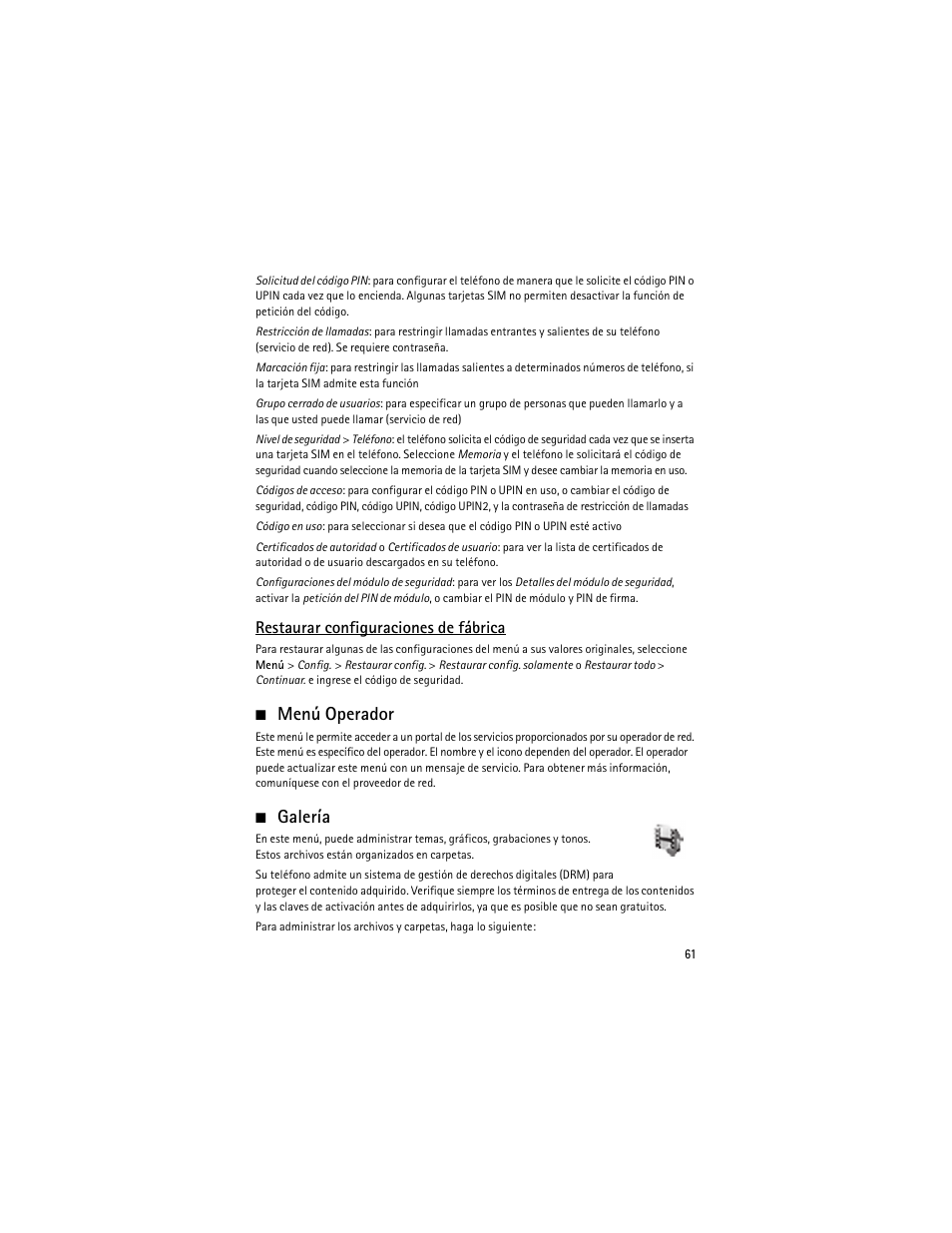 Solicitud del código PIN: para configurar el teléfono de manera que le solicite el código PIN o UPIN cada vez que lo encienda. Algunas tarjetas SIM no permiten desactivar la función de petición del código.

Restricción de llamadas: para restringir llamadas entrantes y salientes de su teléfono (servicio de red). Se requiere contraseña.

Marcación fija: para restringir las llamadas salientes a determinados números de teléfono, si la tarjeta SIM admite esta función

Grupo cerrado de usuarios: para especificar un grupo de personas que pueden llamarlo y a las que usted puede llamar (servicio de red)

Nivel de seguridad > Teléfono: el teléfono solicita el código de seguridad cada vez que se inserta una tarjeta SIM en el teléfono. Seleccione Memoria y el teléfono le solicitará el código de seguridad cuando seleccione la memoria de la tarjeta SIM y desee cambiar la memoria en uso.

Códigos de acceso: para configurar el código PIN o UPIN en uso, o cambiar el código de seguridad, código PIN, código UPIN, código UPIN2, y la contraseña de restricción de llamadas

Código en uso: para seleccionar si desea que el código PIN o UPIN esté activo

Certificados de autoridad o Certificados de usuario: para ver la lista de certificados de autoridad o de usuario descargados en su teléfono.

Configuraciones del módulo de seguridad: para ver los Detalles del módulo de seguridad, activar la petición del PIN de módulo, o cambiar el PIN de módulo y PIN de firma.

Restaurar configuraciones de fábrica

Para restaurar algunas de las configuraciones del menú a sus valores originales, seleccione Menú > Config. > Restaurar config. > Restaurar config. solamente o Restaurar todo > Continuar. e ingrese el código de seguridad.

■ Menú Operador

Este menú le permite acceder a un portal de los servicios proporcionados por su operador de red. Este menú es específico del operador. El nombre y el icono dependen del operador. El operador puede actualizar este menú con un mensaje de servicio. Para obtener más información, comuníquese con el proveedor de red.

■ Galería

En este menú, puede administrar temas, gráficos, grabaciones y tonos. Estos archivos están organizados en carpetas.

Su teléfono admite un sistema de gestión de derechos digitales (DRM) para proteger el contenido adquirido. Verifique siempre los términos de entrega de los contenidos y las claves de activación antes de adquirirlos, ya que es posible que no sean gratuitos.

Para administrar los archivos y carpetas, haga lo siguiente:

61